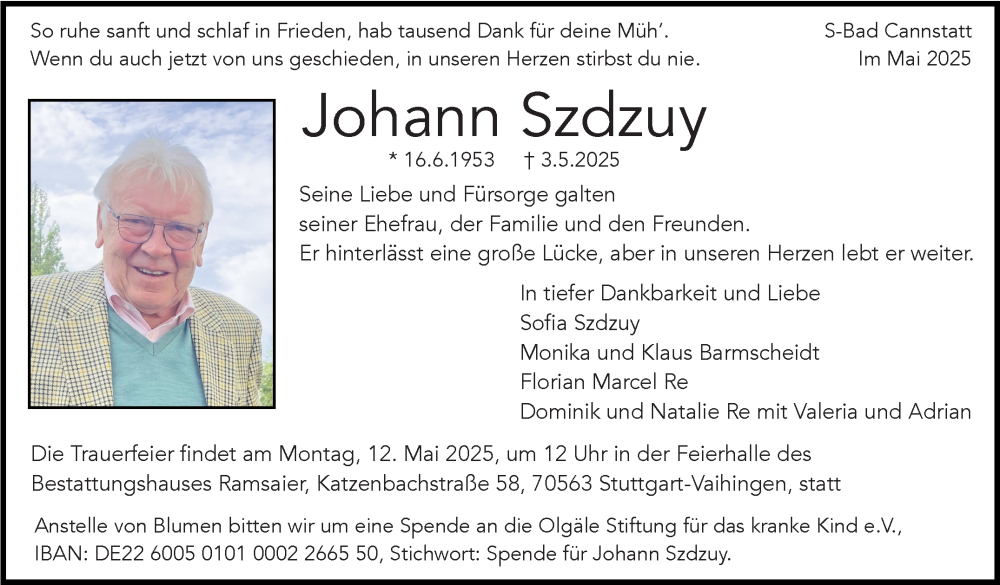 So ruhe sanft und schlaf in Frieden, hab tausend Dank für deine Müh'.
Wenn du auch jetzt von uns geschieden, in unseren Herzen stirbst du nie.

S-Bad Cannstatt
Im Mai 2025

Johann Szdzuy

* 16.6.1953 † 3.5.2025

Seine Liebe und Fürsorge galten seiner Ehefrau, der Familie und den Freunden.
Er hinterlässt eine große Lücke, aber in unseren Herzen lebt er weiter.

In tiefer Dankbarkeit und Liebe
Sofia Szdzuy
Monika und Klaus Barmscheidt
Florian Marcel Re
Dominik und Natalie Re mit Valeria und Adrian

Die Trauerfeier findet am Montag, 12. Mai 2025, um 12 Uhr in der Feierhalle des Bestattungshauses Ramsaier, Katzenbachstraße 58, 70563 Stuttgart-Vaihingen, statt

Anstelle von Blumen bitten wir um eine Spende an die Olgäle Stiftung für das kranke Kind e.V., IBAN: DE22 6005 0101 0002 2665 50, Stichwort: Spende für Johann Szdzuy.